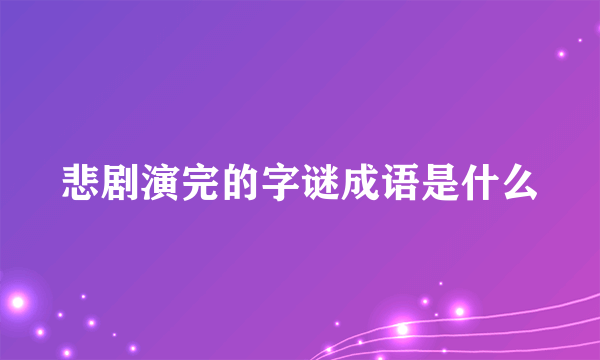 悲剧演完的字谜成语是什么